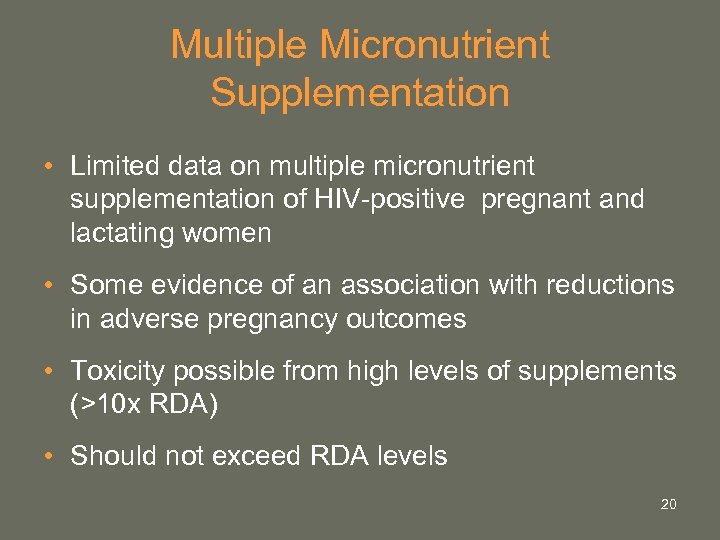 Multiple Micronutrient Supplementation

• Limited data on multiple micronutrient supplementation of HIV-positive pregnant and lactating women

• Some evidence of an association with reductions in adverse pregnancy outcomes

• Toxicity possible from high levels of supplements (>10x RDA)

• Should not exceed RDA levels

20